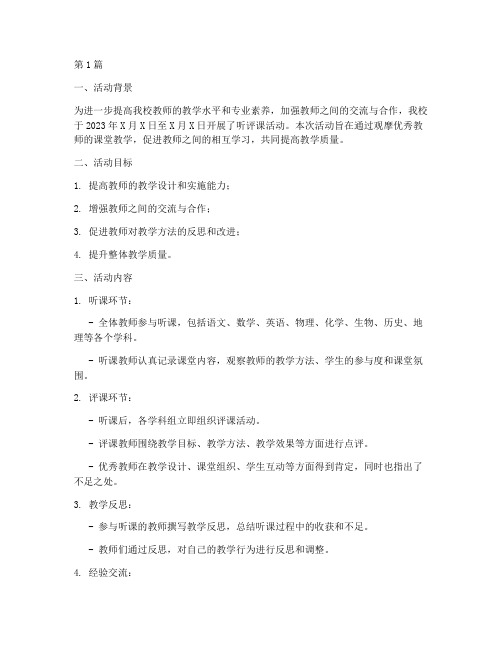 第1篇

一、活动背景

为进一步提高我校教师的教学水平和专业素养，加强教师之间的交流与合作，我校于2023年X月X日至X月X日开展了听评课活动。本次活动旨在通过观摩优秀教师的课堂教学，促进教师之间的相互学习，共同提高教学质量。

二、活动目标

1. 提高教师的教学设计和实施能力；

2. 增强教师之间的交流与合作；

3. 促进教师对教学方法的反思和改进；

4. 提升整体教学质量。

三、活动内容

1. 听课环节：

- 全体教师参与听课，包括语文、数学、英语、物理、化学、生物、历史、地理等各个学科。

- 听课教师认真记录课堂内容，观察教师的教学方法、学生的参与度和课堂氛围。

2. 评课环节：

- 听课后，各学科组立即组织评课活动。

- 评课教师围绕教学目标、教学方法、教学效果等方面进行点评。

- 优秀教师在教学设计、课堂组织、学生互动等方面得到肯定，同时也指出了不足之处。

3. 教学反思：

- 参与听课的教师撰写教学反思，总结听课过程中的收获和不足。

- 教师们通过反思，对自己的教学行为进行反思和调整。

4. 经验交流：